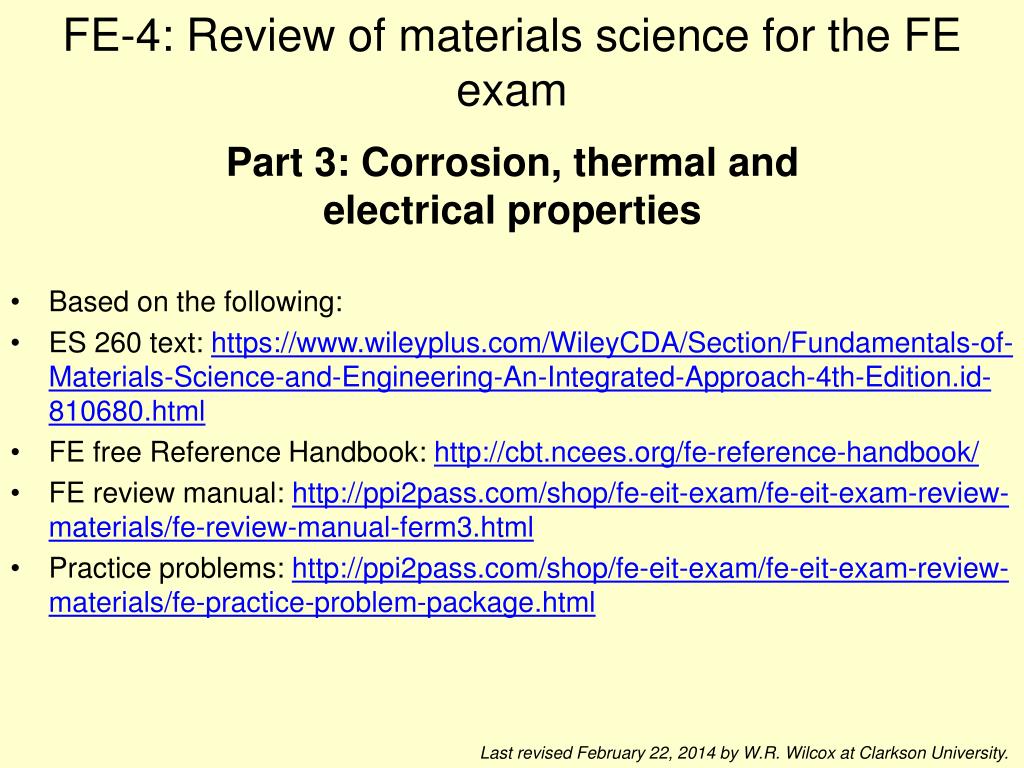 FE-4: Review of materials science for the FE exam

Part 3: Corrosion, thermal and electrical properties

• Based on the following:
• ES 260 text: https://www.wileyplus.com/WileyCDA/Section/Fundamentals-of-Materials-Science-and-Engineering-An-Integrated-Approach-4th-Edition.id-810680.html
• FE free Reference Handbook: http://cbt.ncees.org/fe-reference-handbook/
• FE review manual: http://ppi2pass.com/shop/fe-eit-exam/fe-eit-exam-review-materials/fe-review-manual-ferm3.html
• Practice problems: http://ppi2pass.com/shop/fe-eit-exam/fe-eit-exam-review-materials/fe-practice-problem-package.html

Last revised February 22, 2014 by W.R. Wilcox at Clarkson University.